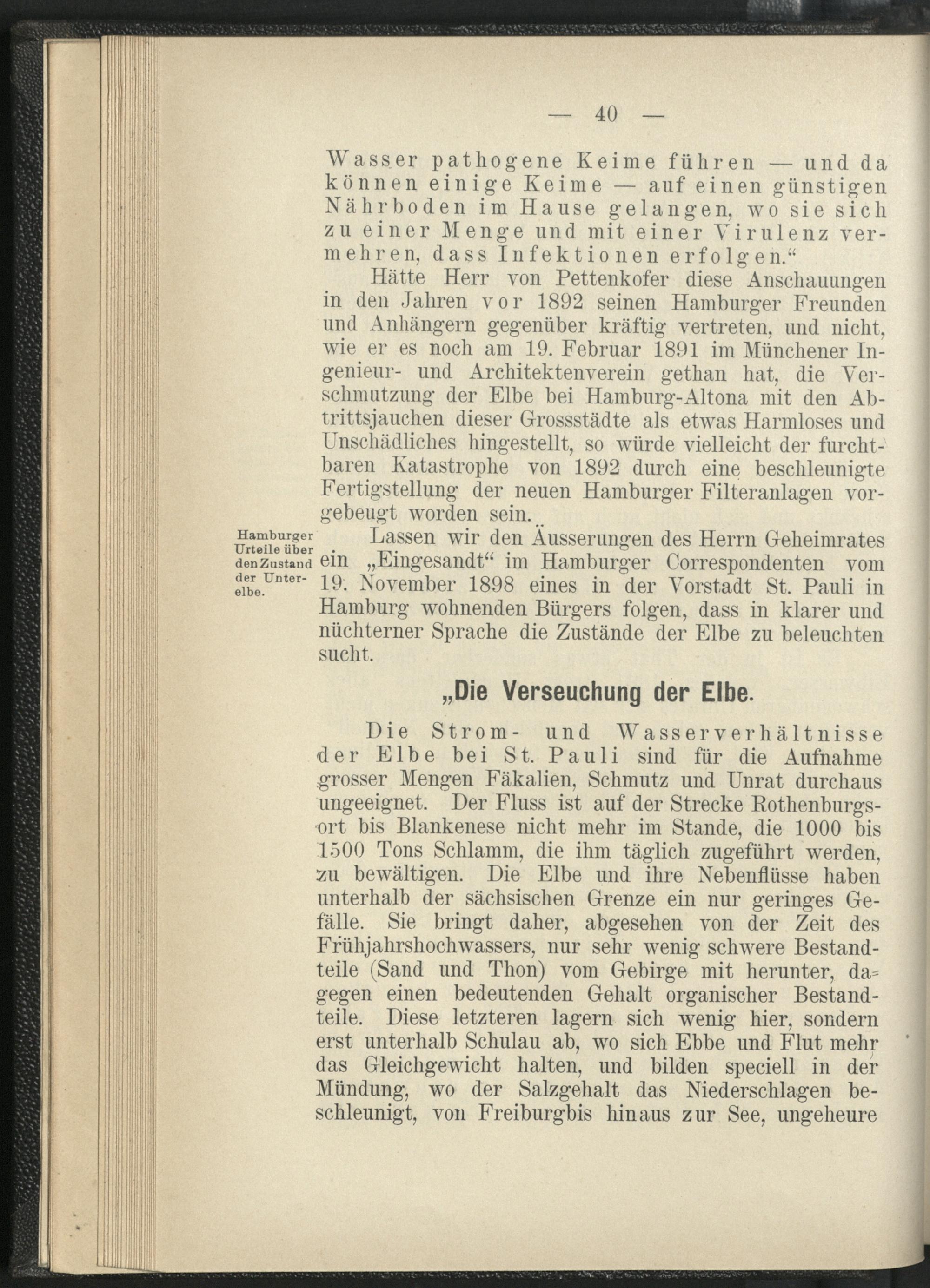 — 40 —

Wasser pathogene Keime führen — und da können einige Keime — auf einen günstigen Nährboden im Hause gelangen, wo sie sich zu einer Menge und mit einer Virulenz vermehren, dass Infektionen erfolgen.“

Hätte Herr von Pettenkofer diese Anschauungen in den Jahren vor 1892 seinen Hamburger Freunden und Anhängern gegenüber kräftig vertreten, und nicht, wie er es noch am 19. Februar 1891 im Münchener Ingenieur- und Architektenverein gethan hat, die Verschmutzung der Elbe bei Hamburg-Altona mit den Abtrittsjauchen dieser Grossstädte als etwas Harmloses und Unschädliches hingestellt, so würde vielleicht der furchtbaren Katastrophe von 1892 durch eine beschleunigte Fertigstellung der neuen Hamburger Filteranlagen vorgebeugt worden sein.

Hamburger Urteile über den Zustand der Unterelbe.

Lassen wir den Äusserungen des Herrn Geheimrates ein „Eingesandt“ im Hamburger Correspondenten vom 19. November 1898 eines in der Vorstadt St. Pauli in Hamburg wohnenden Bürgers folgen, dass in klarer und nüchterner Sprache die Zustände der Elbe zu beleuchten sucht.

„Die Verseuchung der Elbe.

Die Strom- und Wasserverhältnisse der Elbe bei St. Pauli sind für die Aufnahme grosser Mengen Fäkalien, Schmutz und Unrat durchaus ungeeignet. Der Fluss ist auf der Strecke Rothenburgsort bis Blankenese nicht mehr im Stande, die 1000 bis 1500 Tons Schlamm, die ihm täglich zugeführt werden, zu bewältigen. Die Elbe und ihre Nebenflüsse haben unterhalb der sächsischen Grenze ein nur geringes Gefälle. Sie bringt daher, abgesehen von der Zeit des Frühjahrshochwassers, nur sehr wenig schwere Bestandteile (Sand und Thon) vom Gebirge mit herunter, dagegen einen bedeutenden Gehalt organischer Bestandteile. Diese letzteren lagern sich wenig hier, sondern erst unterhalb Schulau ab, wo sich Ebbe und Flut mehr das Gleichgewicht halten, und bilden speciell in der Mündung, wo der Salzgehalt das Niederschlagen beschleunigt, von Freiburgbis hinaus zur See, ungeheure